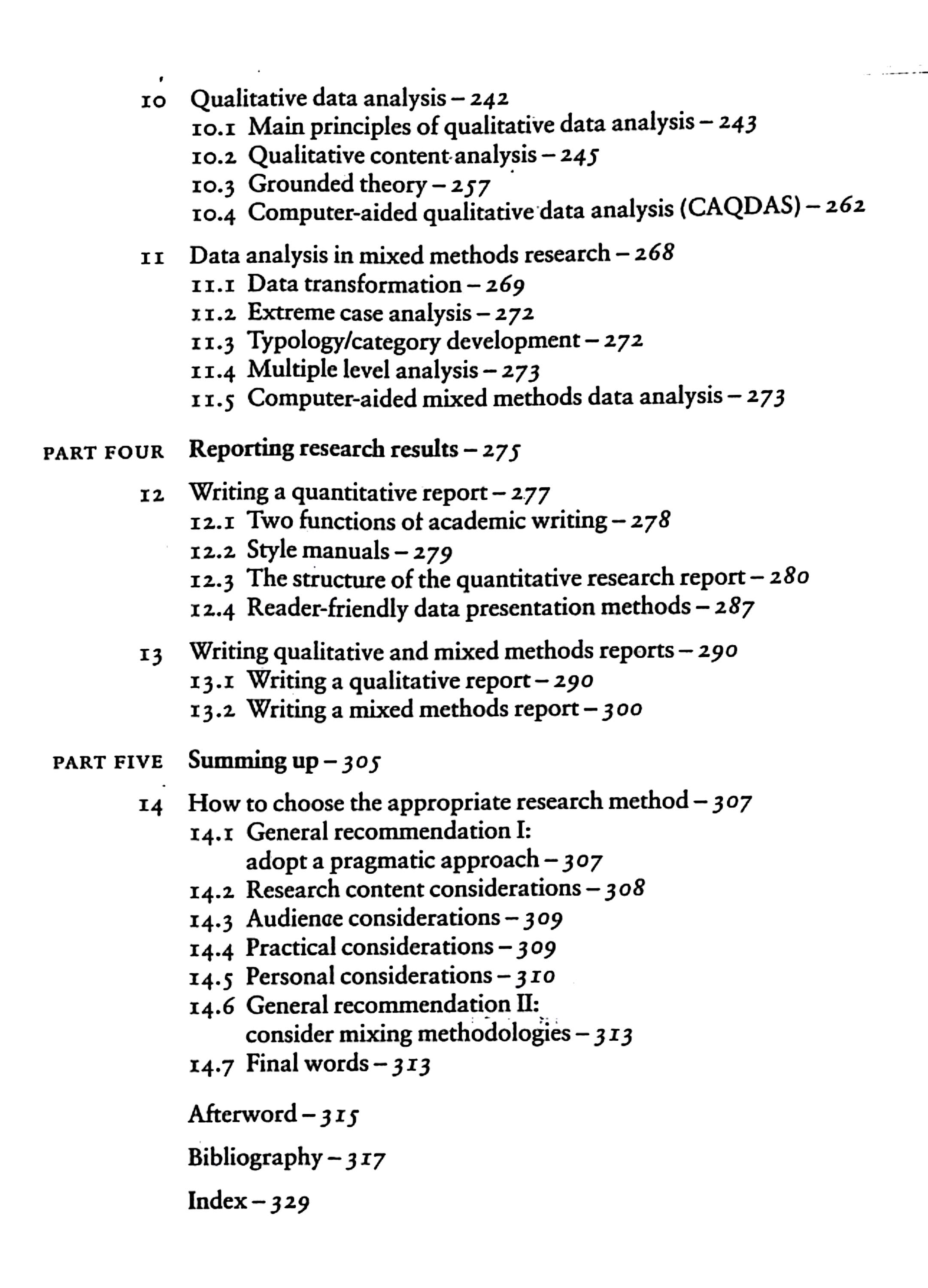 10 Qualitative data analysis – 242
10.1 Main principles of qualitative data analysis – 243
10.2 Qualitative content analysis – 245
10.3 Grounded theory – 257
10.4 Computer-aided qualitative data analysis (CAQDAS) – 262

11 Data analysis in mixed methods research – 268
11.1 Data transformation – 269
11.2 Extreme case analysis – 272
11.3 Typology/category development – 272
11.4 Multiple level analysis – 273
11.5 Computer-aided mixed methods data analysis – 273

PART FOUR Reporting research results – 275

12 Writing a quantitative report – 277
12.1 Two functions of academic writing – 278
12.2 Style manuals – 279
12.3 The structure of the quantitative research report – 280
12.4 Reader-friendly data presentation methods – 287

13 Writing qualitative and mixed methods reports – 290
13.1 Writing a qualitative report – 290
13.2 Writing a mixed methods report – 300

PART FIVE Summing up – 305

14 How to choose the appropriate research method – 307
14.1 General recommendation I: adopt a pragmatic approach – 307
14.2 Research content considerations – 308
14.3 Audience considerations – 309
14.4 Practical considerations – 309
14.5 Personal considerations – 310
14.6 General recommendation II: consider mixing methodologies – 313
14.7 Final words – 313

Afterword – 315

Bibliography – 317

Index – 329